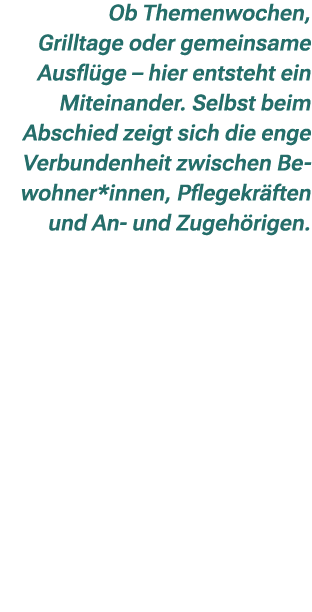 Ob Themenwochen, Grilltage oder gemeinsame Ausflüge – hier entsteht ein Miteinander. Selbst beim Abschied zeigt sich die enge Verbundenheit zwischen Bewohner*innen, Pflegekräften und An- und Zugehörigen.